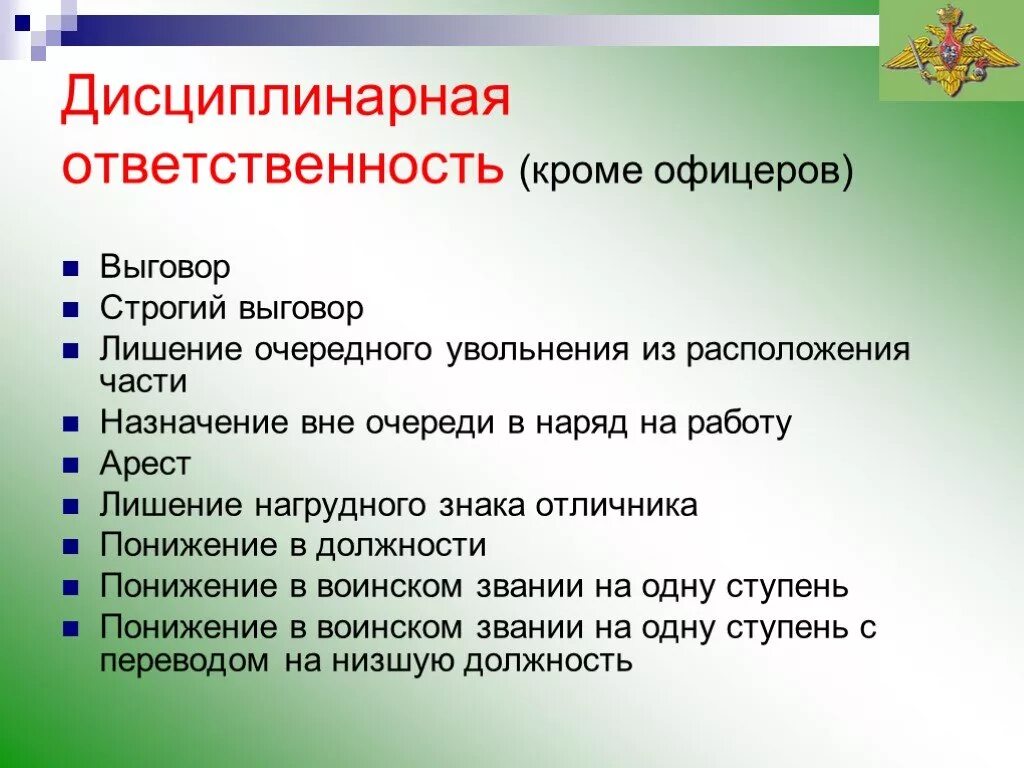 Дисциплинарная ответственность (кроме офицеров)

- Выговор
- Строгий выговор
- Лишение очередного увольнения из расположения части
- Назначение вне очереди в наряд на работу
- Арест
- Лишение нагрудного знака отличника
- Понижение в должности
- Понижение в воинском звании на одну ступень
- Понижение в воинском звании на одну ступень с переводом на низшую должность